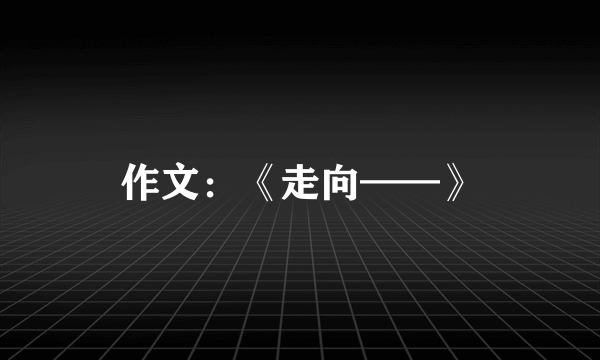 作文：《走向——》